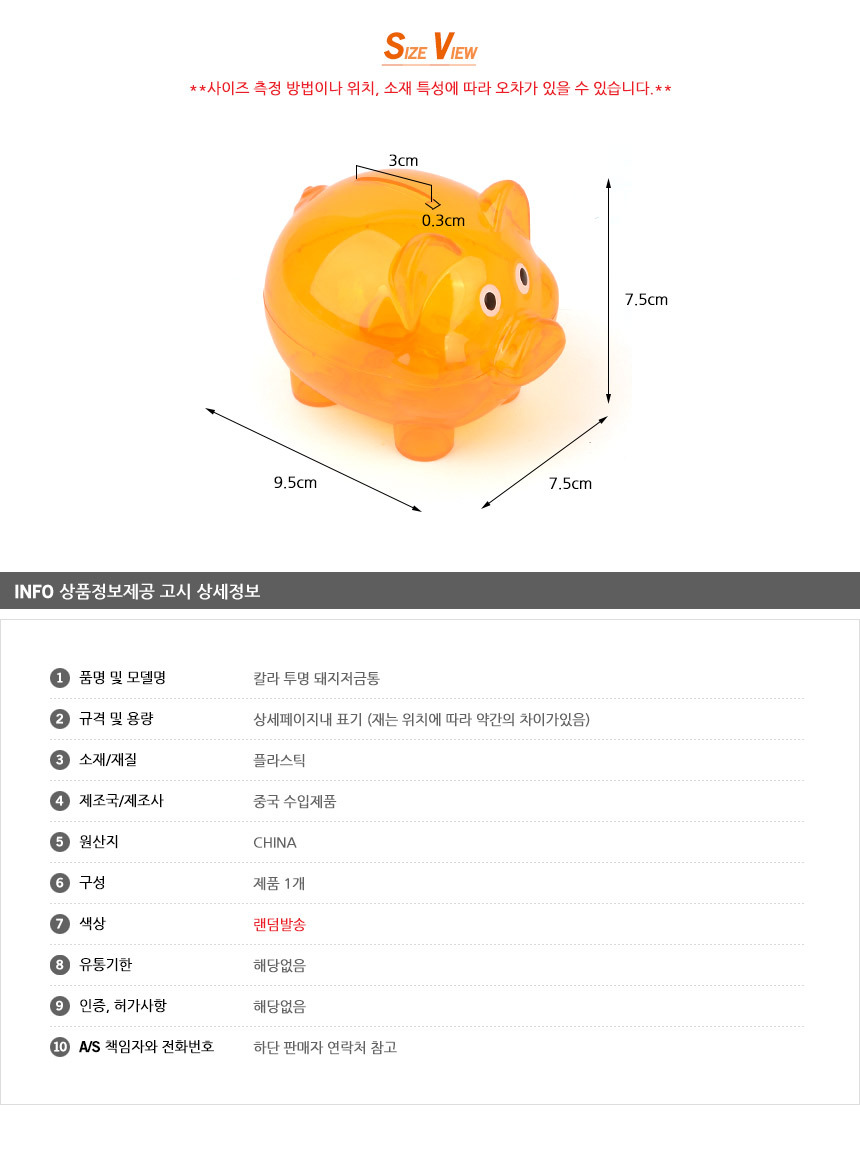 SIZE VIEW

**사이즈 측정 방법이나 위치, 소재 특성에 따라 오차가 있을 수 있습니다.**

3cm

0.3cm

7.5cm

9.5cm

7.5cm

INFO 상품정보제공 고시 상세정보

1 품명 및 모델명 칼라 투명 돼지저금통

2 규격 및 용량 상세페이지내 표기 (재는 위치에 따라 약간의 차이가있음)

3 소재/재질 플라스틱

4 제조국/제조사 중국 수입제품

5 원산지 CHINA

6 구성 제품 1개

7 색상 랜덤발송

8 유통기한 해당없음

9 인증, 허가사항 해당없음

10 A/S 책임자와 전화번호 하단 판매자 연락처 참고